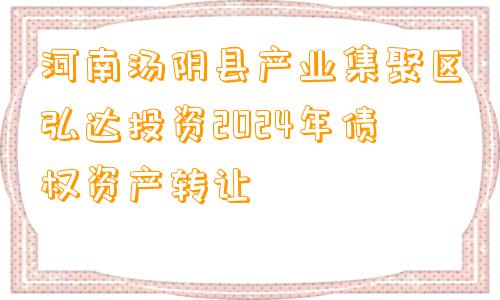 河南汤阴县产业集聚区弘达投资2024年债权资产转让